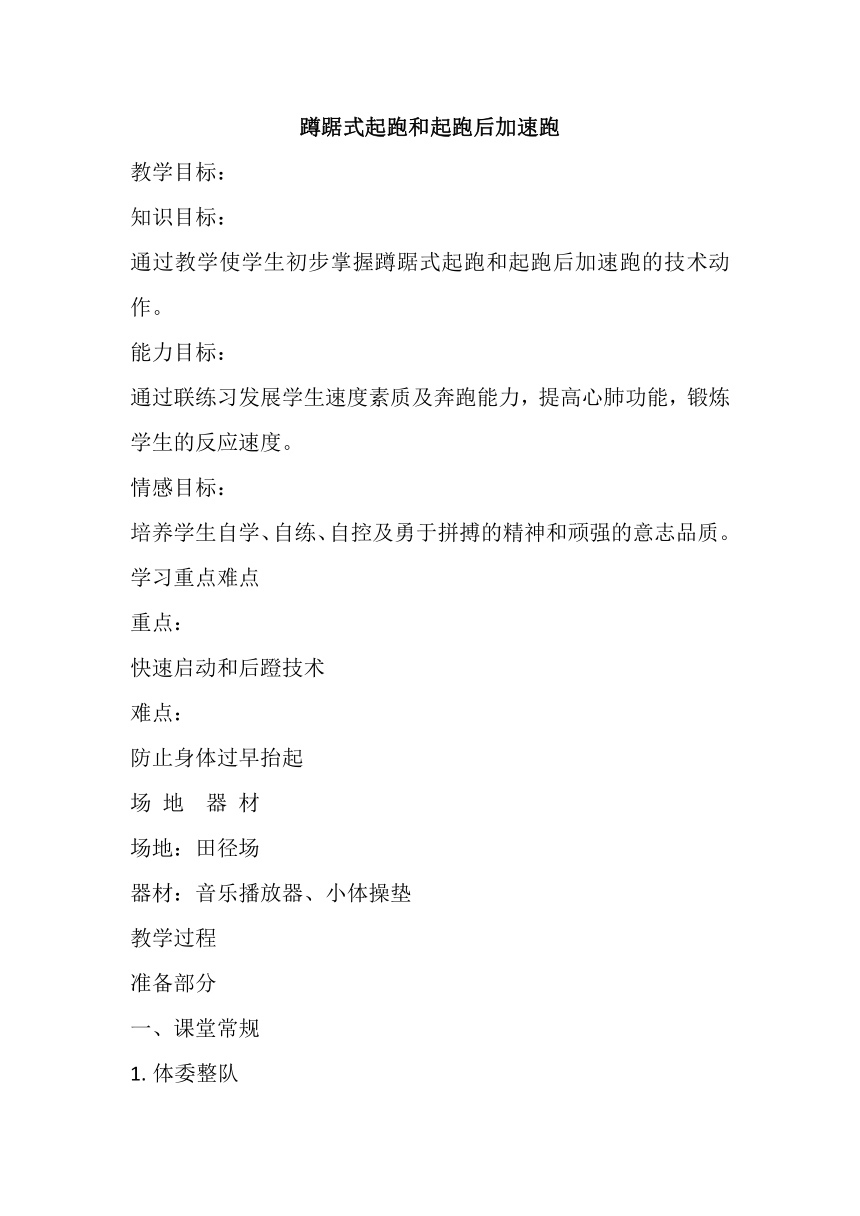 蹲踞式起跑和起跑后加速跑

教学目标：

知识目标：

通过教学使学生初步掌握蹲踞式起跑和起跑后加速跑的技术动作。

能力目标：

通过联练习发展学生速度素质及奔跑能力，提高心肺功能，锻炼学生的反应速度。

情感目标：

培养学生自学、自练、自控及勇于拼搏的精神和顽强的意志品质。

学习重点难点

重点：

快速启动和后蹬技术

难点：

防止身体过早抬起

场 地 器 材

场地：田径场

器材：音乐播放器、小体操垫

教学过程

准备部分

一、课堂常规

1. 体委整队